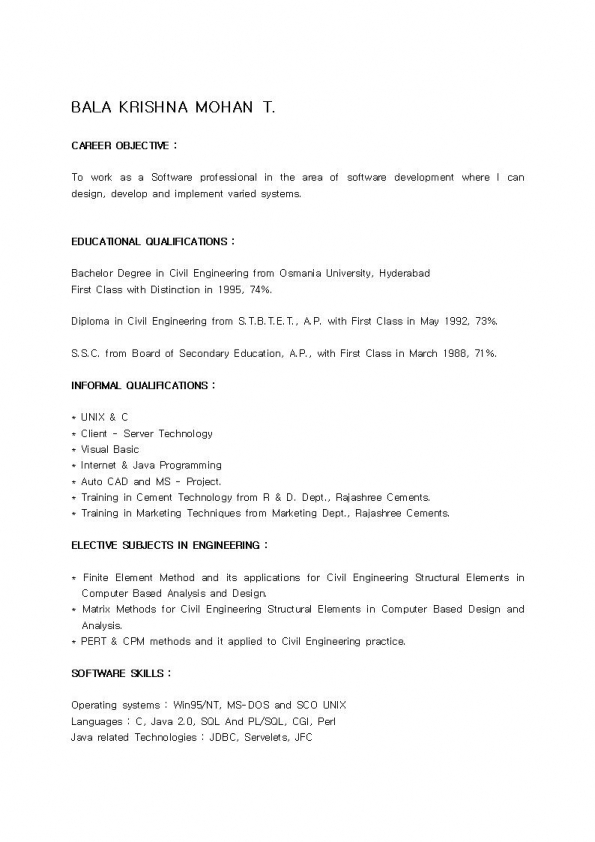 BALA KRISHNA MOHAN T.

CAREER OBJECTIVE :

To work as a Software professional in the area of software development where I can design, develop and implement varied systems.

EDUCATIONAL QUALIFICATIONS :

Bachelor Degree in Civil Engineering from Osmania University, Hyderabad
First Class with Distinction in 1995, 74%.

Diploma in Civil Engineering from S.T.B.T.E.T., A.P. with First Class in May 1992, 73%.

S.S.C. from Board of Secondary Education, A.P., with First Class in March 1988, 71%.

INFORMAL QUALIFICATIONS :

* UNIX & C
* Client - Server Technology
* Visual Basic
* Internet & Java Programming
* Auto CAD and MS - Project.
* Training in Cement Technology from R & D. Dept., Rajashree Cements.
* Training in Marketing Techniques from Marketing Dept., Rajashree Cements.

ELECTIVE SUBJECTS IN ENGINEERING :

* Finite Element Method and its applications for Civil Engineering Structural Elements in Computer Based Analysis and Design.
* Matrix Methods for Civil Engineering Structural Elements in Computer Based Design and Analysis.
* PERT & CPM methods and it applied to Civil Engineering practice.

SOFTWARE SKILLS :

Operating systems : Win95/NT, MS-DOS and SCO UNIX
Languages : C, Java 2.0, SQL And PL/SQL, CGI, Perl
Java related Technologies : JDBC, Servelets, JFC